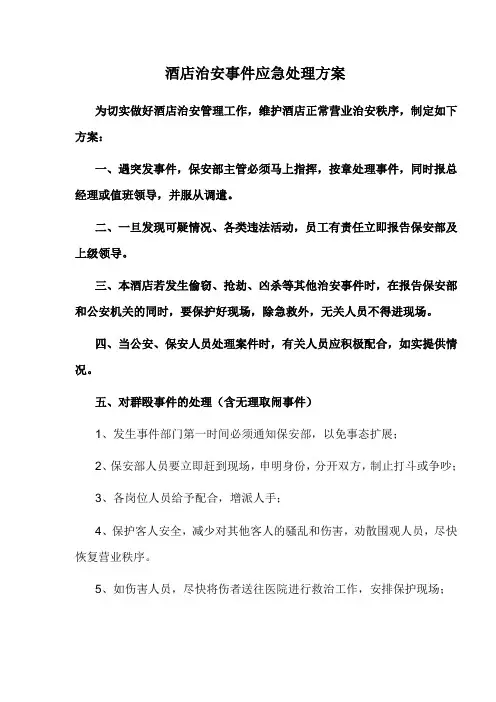 酒店治安事件应急处理方案

为切实做好酒店治安管理工作，维护酒店正常营业治安秩序，制定如下方案：

一、遇突发事件，保安部主管必须马上指挥，按章处理事件，同时报总经理或值班领导，并服从调遣。

二、一旦发现可疑情况、各类违法活动，员工有责任立即报告保安部及上级领导。

三、本酒店若发生偷窃、抢劫、凶杀等其他治安事件时，在报告保安部和公安机关的同时，要保护好现场，除急救外，无关人员不得进现场。

四、当公安、保安人员处理案件时，有关人员应积极配合，如实提供情况。

五、对群殴事件的处理（含无理取闹事件）

1、发生事件部门第一时间必须通知保安部，以免事态扩展；

2、保安部人员要立即赶到现场，申明身份，分开双方，制止打斗或争吵；

3、各岗位人员给予配合，增派人手；

4、保护客人安全，减少对其他客人的骚乱和伤害，劝散围观人员，尽快恢复营业秩序。

5、如伤害人员，尽快将伤者送往医院进行救治工作，安排保护现场；